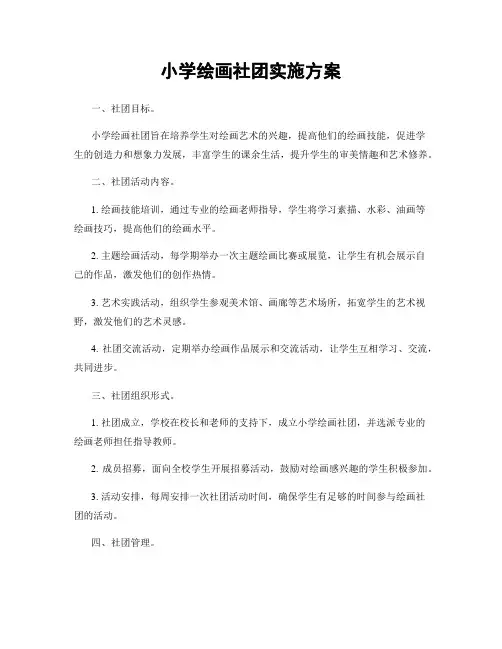 小学绘画社团实施方案

一、社团目标。

小学绘画社团旨在培养学生对绘画艺术的兴趣，提高他们的绘画技能，促进学生的创造力和想象力发展，丰富学生的课余生活，提升学生的审美情趣和艺术修养。

二、社团活动内容。

1. 绘画技能培训，通过专业的绘画老师指导，学生将学习素描、水彩、油画等绘画技巧，提高他们的绘画水平。

2. 主题绘画活动，每学期举办一次主题绘画比赛或展览，让学生有机会展示自己的作品，激发他们的创作热情。

3. 艺术实践活动，组织学生参观美术馆、画廊等艺术场所，拓宽学生的艺术视野，激发他们的艺术灵感。

4. 社团交流活动，定期举办绘画作品展示和交流活动，让学生互相学习、交流，共同进步。

三、社团组织形式。

1. 社团成立，学校在校长和老师的支持下，成立小学绘画社团，并选派专业的绘画老师担任指导教师。

2. 成员招募，面向全校学生开展招募活动，鼓励对绘画感兴趣的学生积极参加。

3. 活动安排，每周安排一次社团活动时间，确保学生有足够的时间参与绘画社团的活动。

四、社团管理。